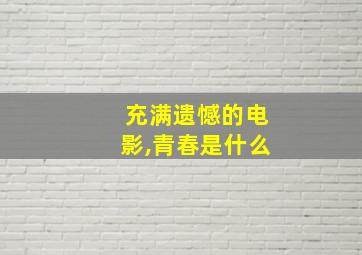 充满遗憾的电影,青春是什么